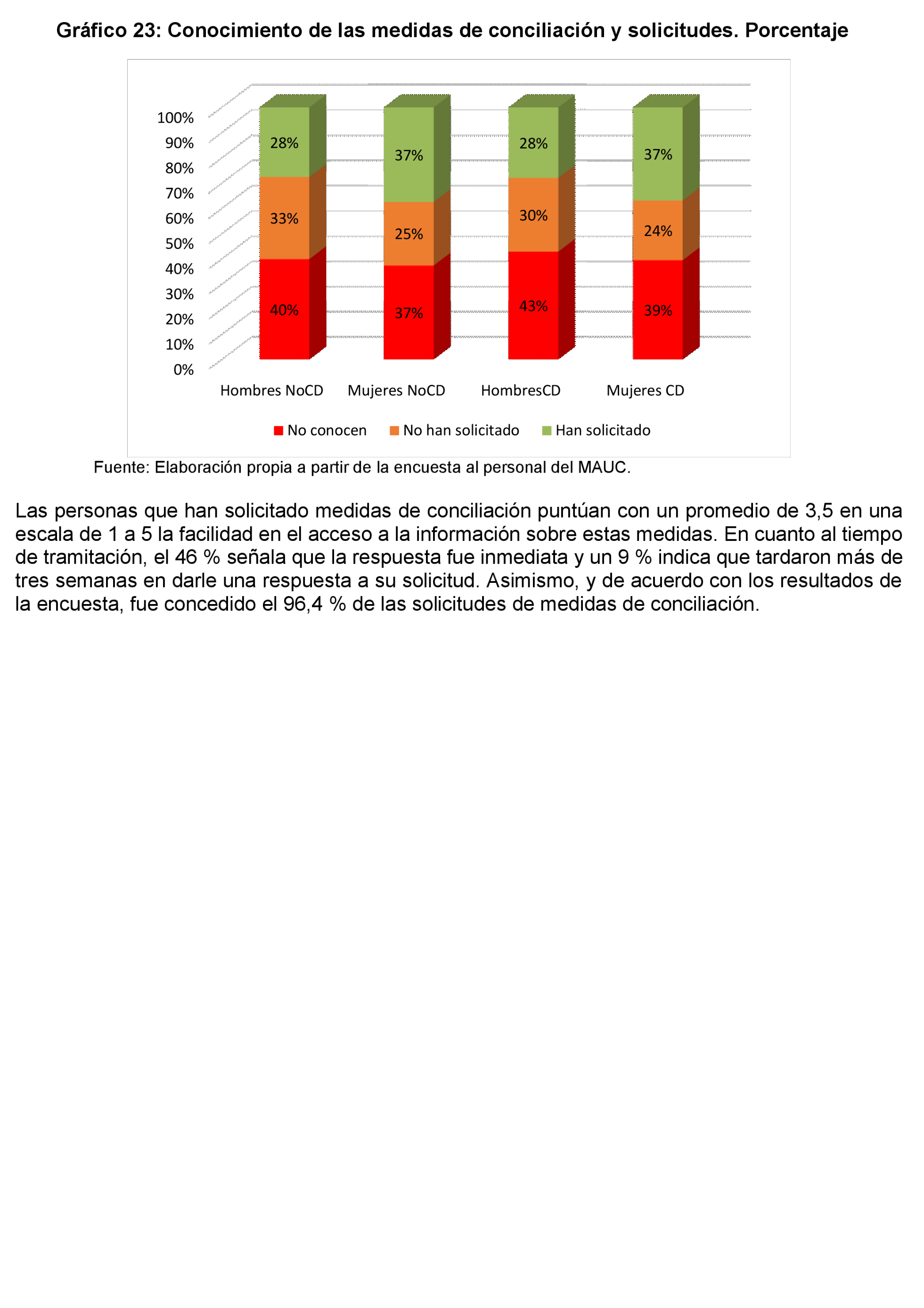 Gráfico 23: Conocimiento de las medidas de conciliación y solicitudes. Porcentaje

100%
90%
80%
70%
60%
50%
40%
30%
20%
10%
0%

28%
33%
40%

37%
25%
37%

28%
30%
43%

37%
24%
39%

Hombres NoCD
Mujeres NoCD
HombresCD
Mujeres CD

No conocen
No han solicitado
Han solicitado

Fuente: Elaboración propia a partir de la encuesta al personal del MAUC.

Las personas que han solicitado medidas de conciliación puntúan con un promedio de 3,5 en una escala de 1 a 5 la facilidad en el acceso a la información sobre estas medidas. En cuanto al tiempo de tramitación, el 46 % señala que la respuesta fue inmediata y un 9 % indica que tardaron más de tres semanas en darle una respuesta a su solicitud. Asimismo, y de acuerdo con los resultados de la encuesta, fue concedido el 96,4 % de las solicitudes de medidas de conciliación.